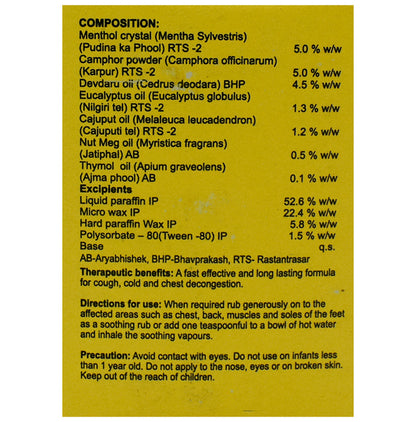 COMPOSITION:
Menthol crystal (Mentha Sylvestris)
(Pudina ka Phool) RTS -2 5.0 % w/w
Camphor powder (Camphora officinarum)
(Karpur) RTS -2 5.0 % w/w
Devdaru oil (Cedrus deodara) BHP 4.5 % w/w
Eucalyptus oil (Eucalyptus globulus)
(Nilgiri tel) RTS -2 1.3 % w/w
Cajuput oil (Melaleuca leucadendron)
(Cajuputi tel) RTS -2 1.2 % w/w
Nut Meg oil (Myristica fragrans)
(Jatiphal) AB 0.5 % w/w
Thymol oil (Apium graveolens)
(Ajma phool) AB 0.1 % w/w
Excipients
Liquid paraffin IP 52.6 % w/w
Micro wax IP 22.4 % w/w
Hard paraffin Wax IP 5.8 % w/w
Polysorbate – 80(Tween -80) IP 1.5 % w/w
Base q.s.
AB-Aryabhishek, BHP-Bhavprakash, RTS- Rastantrasar

Therapeutic benefits: A fast effective and long lasting formula for cough, cold and chest decongestion.

Directions for use: When required rub generously on to the affected areas such as chest, back, muscles and soles of the feet as a soothing rub or add one teaspoonful to a bowl of hot water and inhale the soothing vapours.

Precaution: Avoid contact with eyes. Do not use on infants less than 1 year old. Do not apply to the nose, eyes or on broken skin. Keep out of the reach of children.